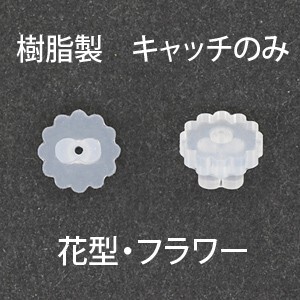 樹脂製　キャッチのみ

花型・フラワー